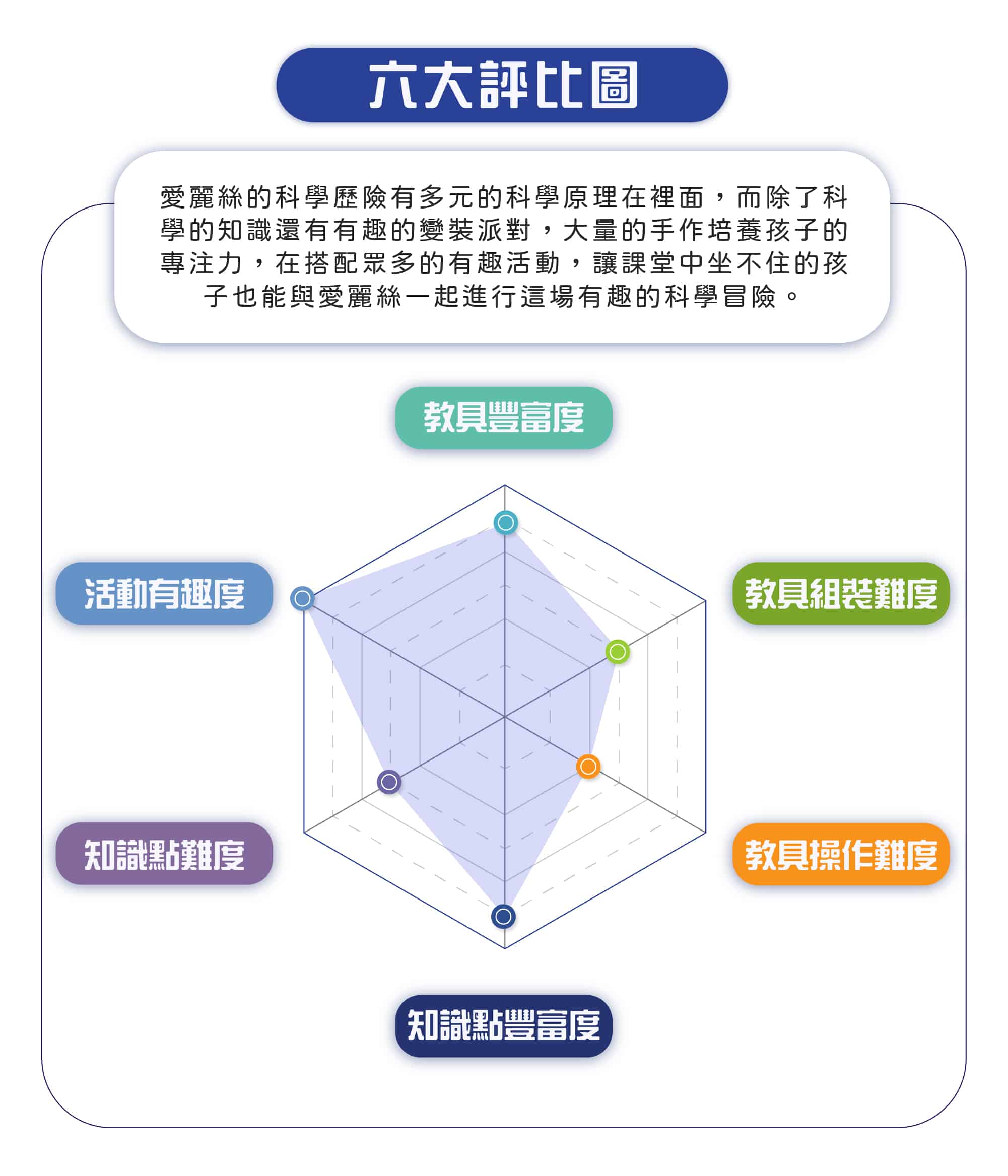 六大評比圖

愛麗絲的科學歷險有多元的科學原理在裡面，而除了科學的知識還有有趣的變裝派對，大量的手作培養孩子的專注力，在搭配眾多的有趣活動，讓課堂中坐不住的孩子也能與愛麗絲一起進行這場有趣的科學冒險。

教具豐富度

活動有趣度

教具組裝難度

知識點難度

教具操作難度

知識點豐富度